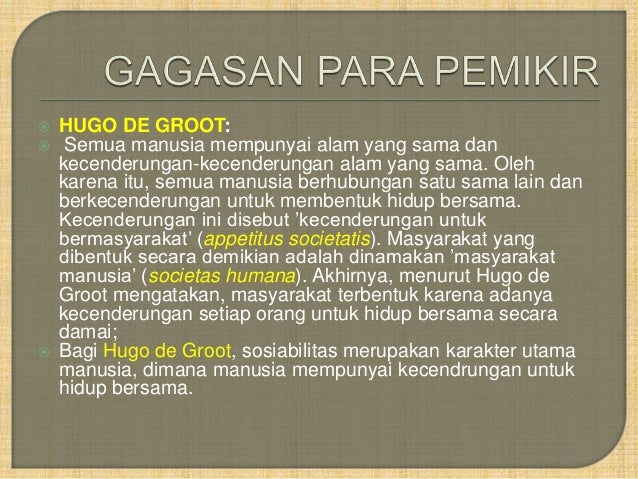 GAGASAN PARA PEMIKIR

HUGO DE GROOT:

Semua manusia mempunyai alam yang sama dan kecenderungan-kecenderungan alam yang sama. Oleh karena itu, semua manusia berhubungan satu sama lain dan berkecenderungan untuk membentuk hidup bersama. Kecenderungan ini disebut ’kecenderungan untuk bermasyarakat’ (appetitus societatis). Masyarakat yang dibentuk secara demikian adalah dinamakan ’masyarakat manusia’ (societas humana). Akhirnya, menurut Hugo de Groot mengatakan, masyarakat terbentuk karena adanya kecenderungan setiap orang untuk hidup bersama secara damai;

Bagi Hugo de Groot, sosiabilitas merupakan karakter utama manusia, dimana manusia mempunyai kecendrungan untuk hidup bersama.